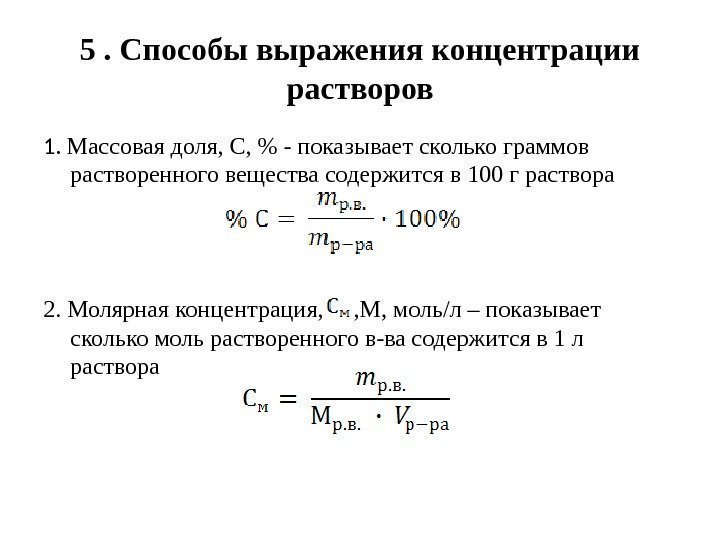 5 . Способы выражения концентрации растворов

1. Массовая доля, С, % - показывает сколько граммов растворенного вещества содержится в 100 г раствора

$\% \text{ С} = \frac{m_{\text{р.в.}}}{m_{\text{р-ра}}} \cdot 100\%$

2. Молярная концентрация, $\text{С}_{\text{м}}$ ,М, моль/л – показывает сколько моль растворенного в-ва содержится в 1 л раствора

$\text{С}_{\text{м}} = \frac{m_{\text{р.в.}}}{\text{М}_{\text{р.в.}} \cdot V_{\text{р-ра}}}$